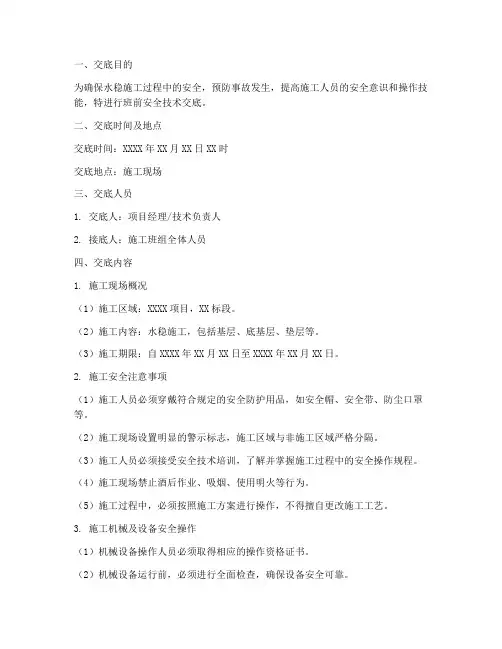 一、交底目的

为确保水稳施工过程中的安全，预防事故发生，提高施工人员的安全意识和操作技能，特进行班前安全技术交底。

二、交底时间及地点

交底时间：XXXX 年 XX 月 XX 日 XX 时

交底地点：施工现场

三、交底人员

1. 交底人：项目经理/技术负责人

2. 接底人：施工班组全体人员

四、交底内容

1. 施工现场概况

（1）施工区域：XXXX 项目，XX 标段。

（2）施工内容：水稳施工，包括基层、底基层、垫层等。

（3）施工期限：自 XXXX 年 XX 月 XX 日至 XXXX 年 XX 月 XX 日。

2. 施工安全注意事项

（1）施工人员必须穿戴符合规定的安全防护用品，如安全帽、安全带、防尘口罩等。

（2）施工现场设置明显的警示标志，施工区域与非施工区域严格分隔。

（3）施工人员必须接受安全技术培训，了解并掌握施工过程中的安全操作规程。

（4）施工现场禁止酒后作业、吸烟、使用明火等行为。

（5）施工过程中，必须按照施工方案进行操作，不得擅自更改施工工艺。

3. 施工机械及设备安全操作

（1）机械设备操作人员必须取得相应的操作资格证书。

（2）机械设备运行前，必须进行全面检查，确保设备安全可靠。